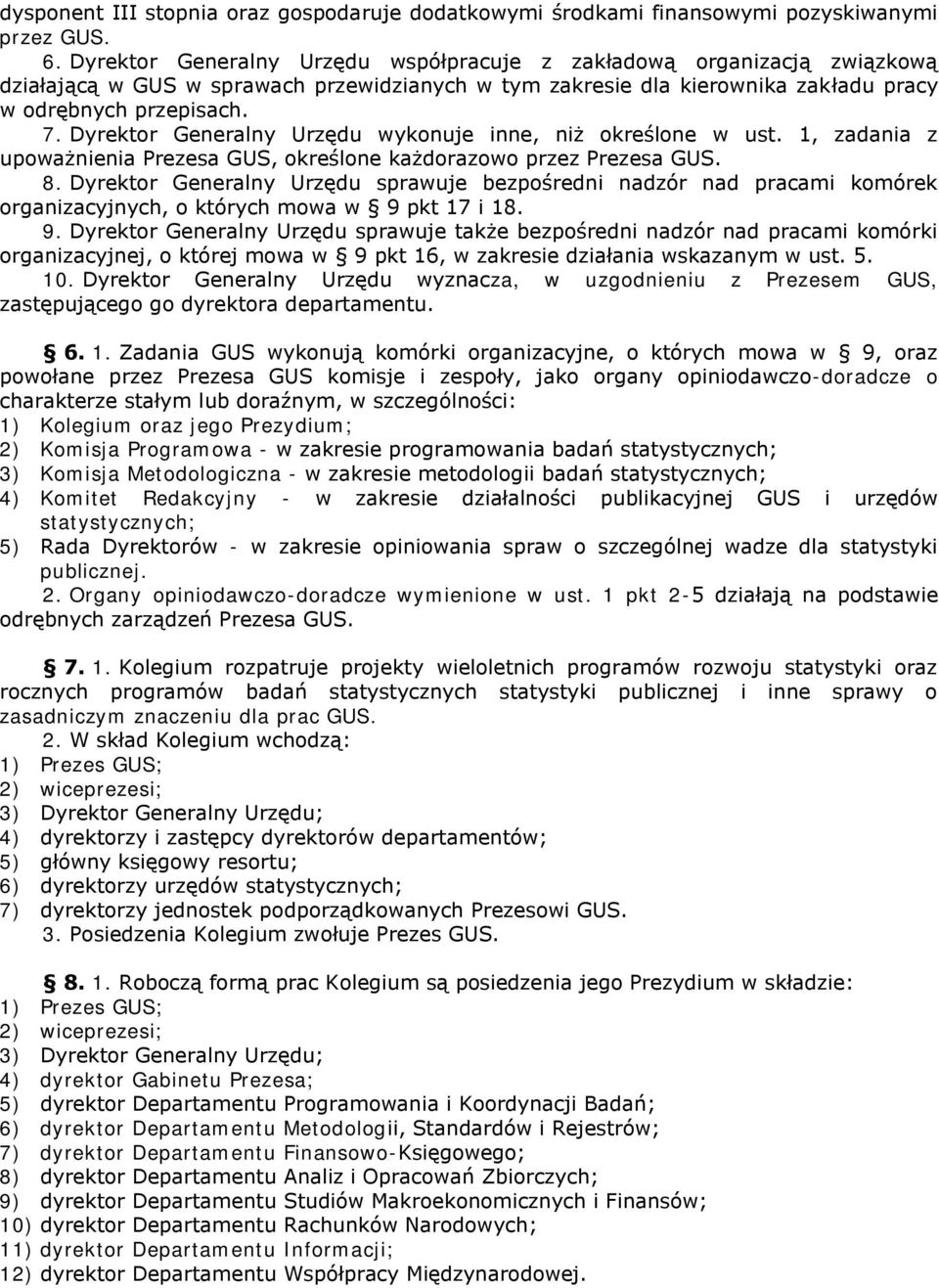 dysponent III stopnia oraz gospodaruje dodatkowymi środkami finansowymi pozyskiwanymi przez GUS.
6. Dyrektor Generalny Urzędu współpracuje z zakładową organizacją związkową działającą w GUS w sprawach przewidzianych w tym zakresie dla kierownika zakładu pracy w odrębnych przepisach.
7. Dyrektor Generalny Urzędu wykonuje inne, niż określone w ust. 1, zadania z upoważnienia Prezesa GUS, określone każdorazowo przez Prezesa GUS.
8. Dyrektor Generalny Urzędu sprawuje bezpośredni nadzór nad pracami komórek organizacyjnych, o których mowa w § 9 pkt 17 i 18.
9. Dyrektor Generalny Urzędu sprawuje także bezpośredni nadzór nad pracami komórki organizacyjnej, o której mowa w § 9 pkt 16, w zakresie działania wskazanym w ust. 5.
10. Dyrektor Generalny Urzędu wyznacza, w uzgodnieniu z Prezesem GUS, zastępującego go dyrektora departamentu.

§ 6. 1. Zadania GUS wykonują komórki organizacyjne, o których mowa w § 9, oraz powołane przez Prezesa GUS komisje i zespoły, jako organy opiniodawczo-doradcze o charakterze stałym lub doraźnym, w szczególności:
1) Kolegium oraz jego Prezydium;
2) Komisja Programowa - w zakresie programowania badań statystycznych;
3) Komisja Metodologiczna - w zakresie metodologii badań statystycznych;
4) Komitet Redakcyjny - w zakresie działalności publikacyjnej GUS i urzędów statystycznych;
5) Rada Dyrektorów - w zakresie opiniowania spraw o szczególnej wadze dla statystyki publicznej.
2. Organy opiniodawczo-doradcze wymienione w ust. 1 pkt 2-5 działają na podstawie odrębnych zarządzeń Prezesa GUS.

§ 7. 1. Kolegium rozpatruje projekty wieloletnich programów rozwoju statystyki oraz rocznych programów badań statystycznych statystyki publicznej i inne sprawy o zasadniczym znaczeniu dla prac GUS.
2. W skład Kolegium wchodzą:
1) Prezes GUS;
2) wiceprezesi;
3) Dyrektor Generalny Urzędu;
4) dyrektorzy i zastępcy dyrektorów departamentów;
5) główny księgowy resortu;
6) dyrektorzy urzędów statystycznych;
7) dyrektorzy jednostek podporządkowanych Prezesowi GUS.
3. Posiedzenia Kolegium zwołuje Prezes GUS.

§ 8. 1. Roboczą formą prac Kolegium są posiedzenia jego Prezydium w składzie:
1) Prezes GUS;
2) wiceprezesi;
3) Dyrektor Generalny Urzędu;
4) dyrektor Gabinetu Prezesa;
5) dyrektor Departamentu Programowania i Koordynacji Badań;
6) dyrektor Departamentu Metodologii, Standardów i Rejestrów;
7) dyrektor Departamentu Finansowo-Księgowego;
8) dyrektor Departamentu Analiz i Opracowań Zbiorczych;
9) dyrektor Departamentu Studiów Makroekonomicznych i Finansów;
10) dyrektor Departamentu Rachunków Narodowych;
11) dyrektor Departamentu Informacji;
12) dyrektor Departamentu Współpracy Międzynarodowej.